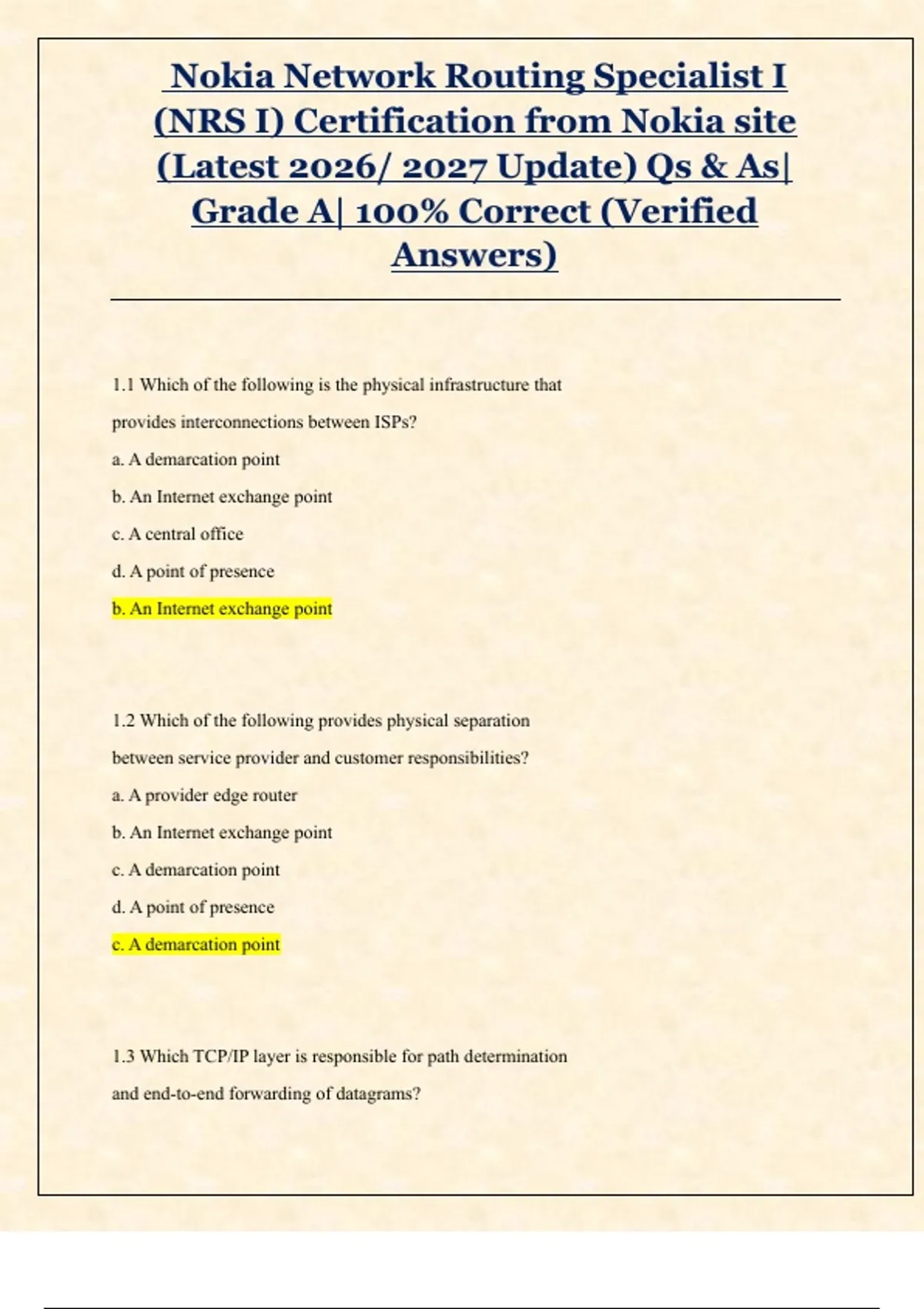 Nokia Network Routing Specialist I (NRS I) Certification from Nokia site (Latest 2026/ 2027 Update) Qs & As| Grade A| 100% Correct (Verified Answers)

1.1 Which of the following is the physical infrastructure that provides interconnections between ISPs?

a. A demarcation point

b. An Internet exchange point

c. A central office

d. A point of presence

b. An Internet exchange point

1.2 Which of the following provides physical separation between service provider and customer responsibilities?

a. A provider edge router

b. An Internet exchange point

c. A demarcation point

d. A point of presence

c. A demarcation point

1.3 Which TCP/IP layer is responsible for path determination and end-to-end forwarding of datagrams?